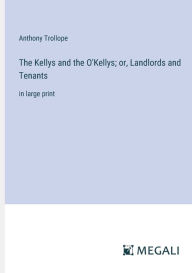 Anthony Trollope

The Kellys and the O'Kellys; or, Landlords and Tenants

in large print

MEGALI